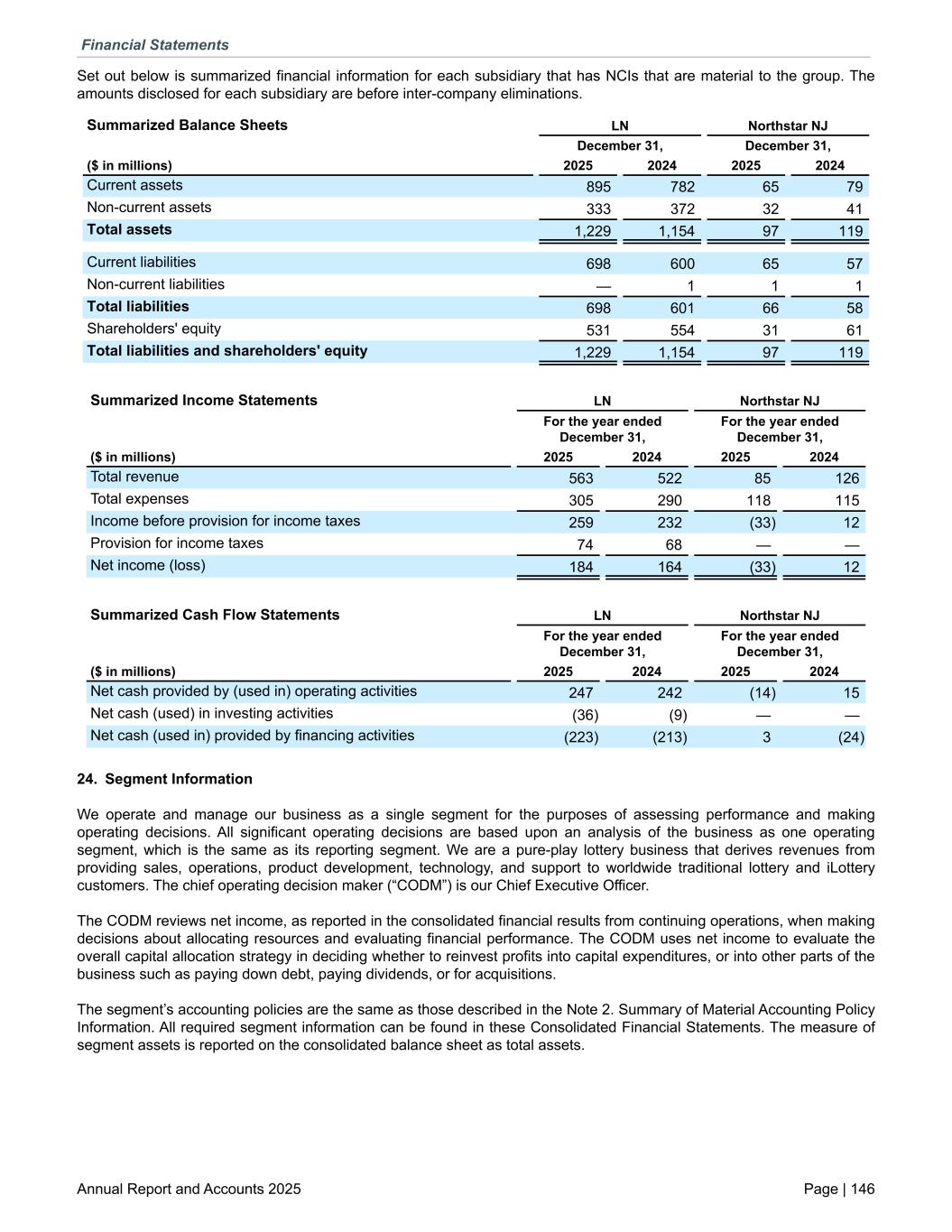 Financial Statements

Set out below is summarized financial information for each subsidiary that has NCIs that are material to the group. The amounts disclosed for each subsidiary are before inter-company eliminations.

| Summarized Balance Sheets | LN | | Northstar NJ | |
|---|---|---|---|---|
| | December 31, | | December 31, | |
| ($ in millions) | 2025 | 2024 | 2025 | 2024 |
| Current assets | 895 | 782 | 65 | 79 |
| Non-current assets | 333 | 372 | 32 | 41 |
| Total assets | 1,229 | 1,154 | 97 | 119 |
| Current liabilities | 698 | 600 | 65 | 57 |
| Non-current liabilities | — | 1 | 1 | 1 |
| Total liabilities | 698 | 601 | 66 | 58 |
| Shareholders' equity | 531 | 554 | 31 | 61 |
| Total liabilities and shareholders' equity | 1,229 | 1,154 | 97 | 119 |

| Summarized Income Statements | LN | | Northstar NJ | |
|---|---|---|---|---|
| | For the year ended December 31, | | For the year ended December 31, | |
| ($ in millions) | 2025 | 2024 | 2025 | 2024 |
| Total revenue | 563 | 522 | 85 | 126 |
| Total expenses | 305 | 290 | 118 | 115 |
| Income before provision for income taxes | 259 | 232 | (33) | 12 |
| Provision for income taxes | 74 | 68 | — | — |
| Net income (loss) | 184 | 164 | (33) | 12 |

| Summarized Cash Flow Statements | LN | | Northstar NJ | |
|---|---|---|---|---|
| | For the year ended December 31, | | For the year ended December 31, | |
| ($ in millions) | 2025 | 2024 | 2025 | 2024 |
| Net cash provided by (used in) operating activities | 247 | 242 | (14) | 15 |
| Net cash (used) in investing activities | (36) | (9) | — | — |
| Net cash (used in) provided by financing activities | (223) | (213) | 3 | (24) |

24. Segment Information

We operate and manage our business as a single segment for the purposes of assessing performance and making operating decisions. All significant operating decisions are based upon an analysis of the business as one operating segment, which is the same as its reporting segment. We are a pure-play lottery business that derives revenues from providing sales, operations, product development, technology, and support to worldwide traditional lottery and iLottery customers. The chief operating decision maker (“CODM”) is our Chief Executive Officer.

The CODM reviews net income, as reported in the consolidated financial results from continuing operations, when making decisions about allocating resources and evaluating financial performance. The CODM uses net income to evaluate the overall capital allocation strategy in deciding whether to reinvest profits into capital expenditures, or into other parts of the business such as paying down debt, paying dividends, or for acquisitions.

The segment’s accounting policies are the same as those described in the Note 2. Summary of Material Accounting Policy Information. All required segment information can be found in these Consolidated Financial Statements. The measure of segment assets is reported on the consolidated balance sheet as total assets.

Annual Report and Accounts 2025

Page | 146